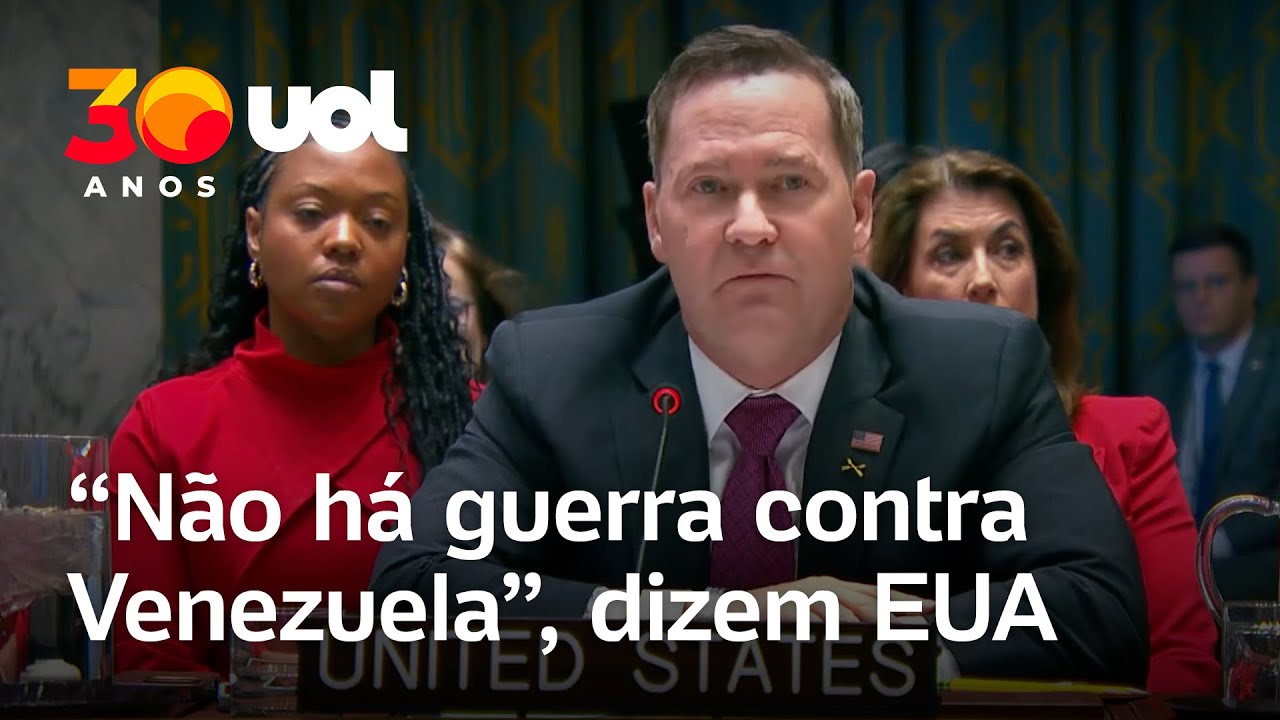 30 uol
ANOS

“Não há guerra contra Venezuela”, dizem EUA

UNITED STATES